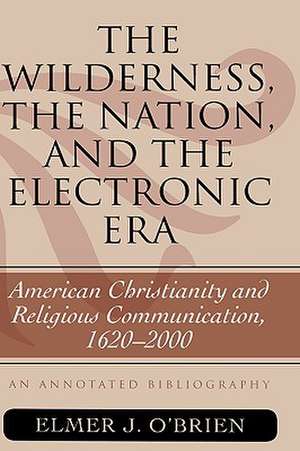 THE WILDERNESS, THE NATION, AND THE ELECTRONIC ERA

American Christianity and Religious Communication, 1620–2000

AN ANNOTATED BIBLIOGRAPHY

ELMER J. O'BRIEN